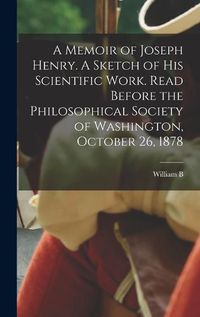 A Memoir of Joseph Henry. A Sketch of His Scientific Work. Read Before the Philosophical Society of Washington, October 26, 1878

William B